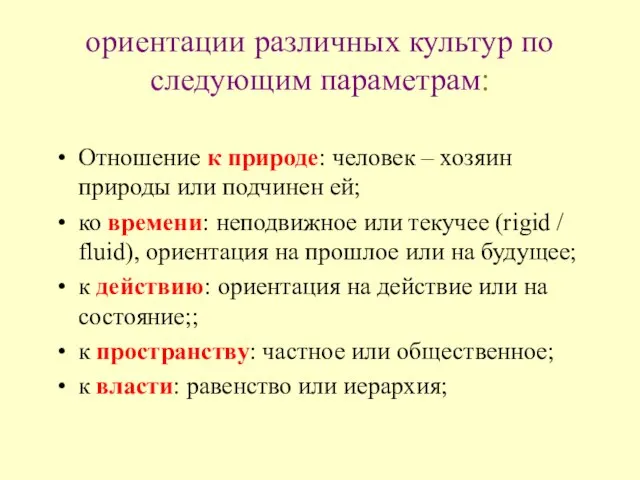 ориентации различных культур по следующим параметрам:

• Отношение к природе: человек – хозяин природы или подчинен ей;
• ко времени: неподвижное или текучее (rigid / fluid), ориентация на прошлое или на будущее;
• к действию: ориентация на действие или на состояние;;
• к пространству: частное или общественное;
• к власти: равенство или иерархия;